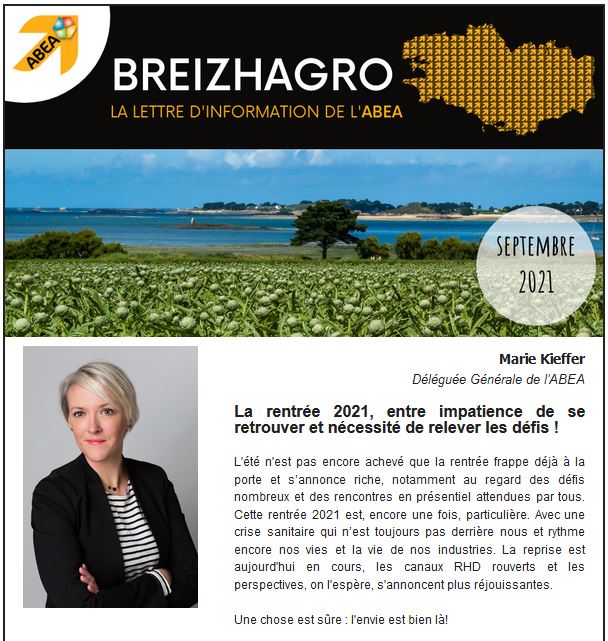 ABEA

BREIZHAGRO
LA LETTRE D'INFORMATION DE L'ABEA

SEPTEMBRE 2021

Marie Kieffer
Déléguée Générale de l'ABEA

La rentrée 2021, entre impatience de se retrouver et nécessité de relever les défis !

L'été n'est pas encore achevé que la rentrée frappe déjà à la porte et s'annonce riche, notamment au regard des défis nombreux et des rencontres en présentiel attendues par tous. Cette rentrée 2021 est, encore une fois, particulière. Avec une crise sanitaire qui n'est toujours pas derrière nous et rythme encore nos vies et la vie de nos industries. La reprise est aujourd'hui en cours, les canaux RHD rouverts et les perspectives, on l'espère, s'annoncent plus réjouissantes.

Une chose est sûre : l'envie est bien là!